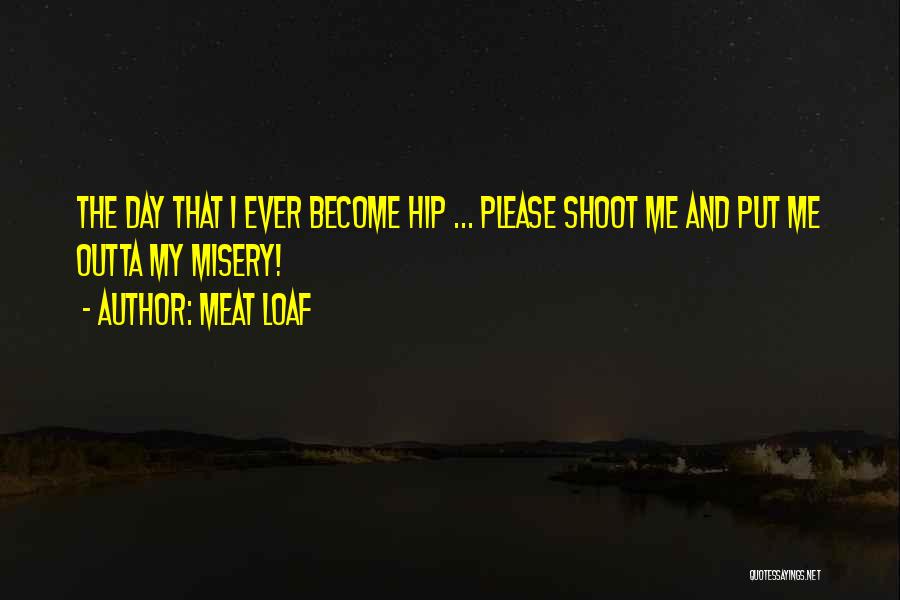 THE DAY THAT I EVER BECOME HIP ... PLEASE SHOOT ME AND PUT ME OUTTA MY MISERY!

- AUTHOR: MEAT LOAF

QUOTESSAYINGS.NET